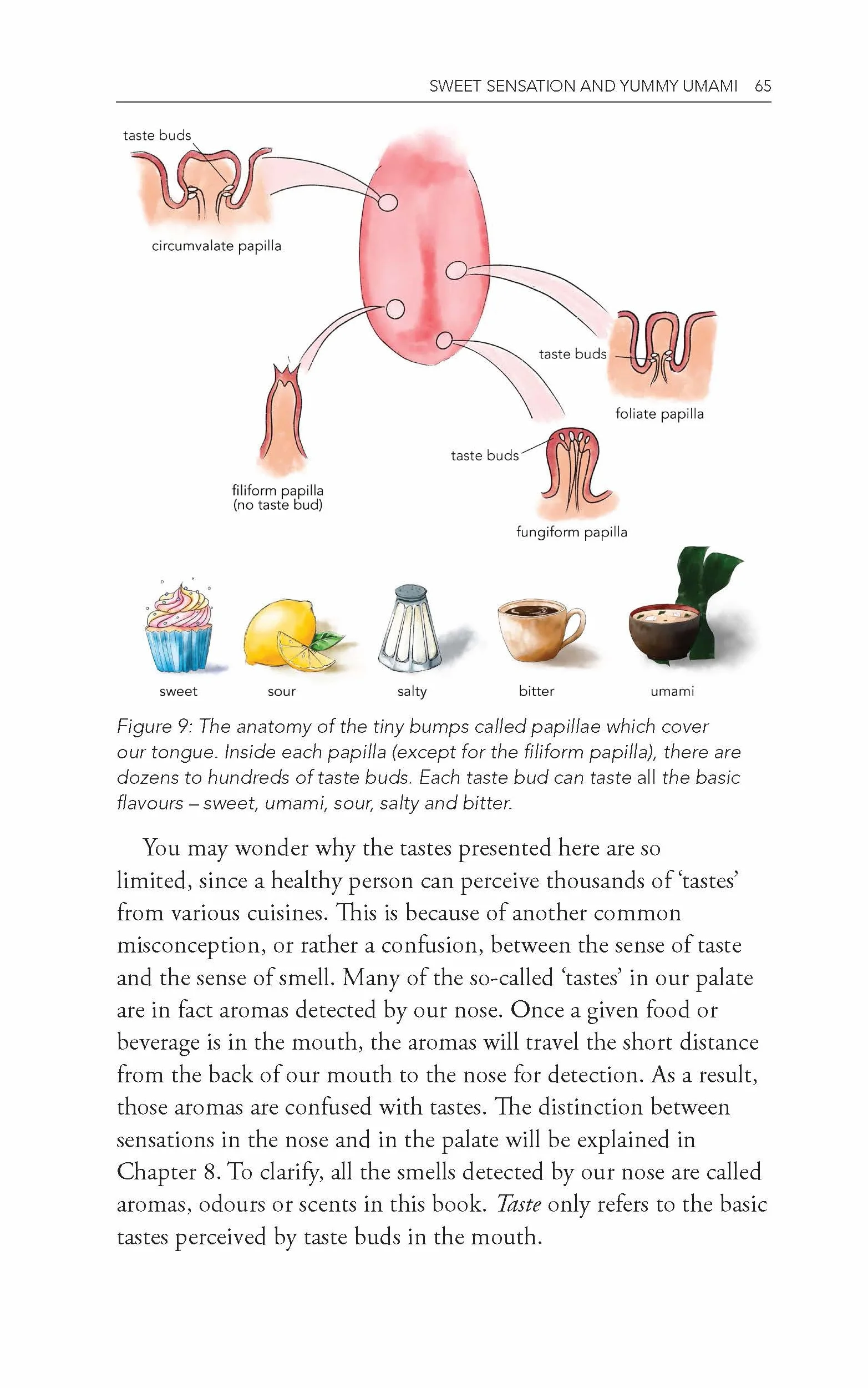 SWEET SENSATION AND YUMMY UMAMI 65

taste buds

circumvalate papilla

taste buds

foliate papilla

taste buds

filiform papilla
(no taste bud)

fungiform papilla

sweet

sour

salty

bitter

umami

Figure 9: The anatomy of the tiny bumps called papillae which cover our tongue. Inside each papilla (except for the filiform papilla), there are dozens to hundreds of taste buds. Each taste bud can taste all the basic flavours – sweet, umami, sour, salty and bitter.

You may wonder why the tastes presented here are so limited, since a healthy person can perceive thousands of 'tastes' from various cuisines. This is because of another common misconception, or rather a confusion, between the sense of taste and the sense of smell. Many of the so-called 'tastes' in our palate are in fact aromas detected by our nose. Once a given food or beverage is in the mouth, the aromas will travel the short distance from the back of our mouth to the nose for detection. As a result, those aromas are confused with tastes. The distinction between sensations in the nose and in the palate will be explained in Chapter 8. To clarify, all the smells detected by our nose are called aromas, odours or scents in this book. Taste only refers to the basic tastes perceived by taste buds in the mouth.